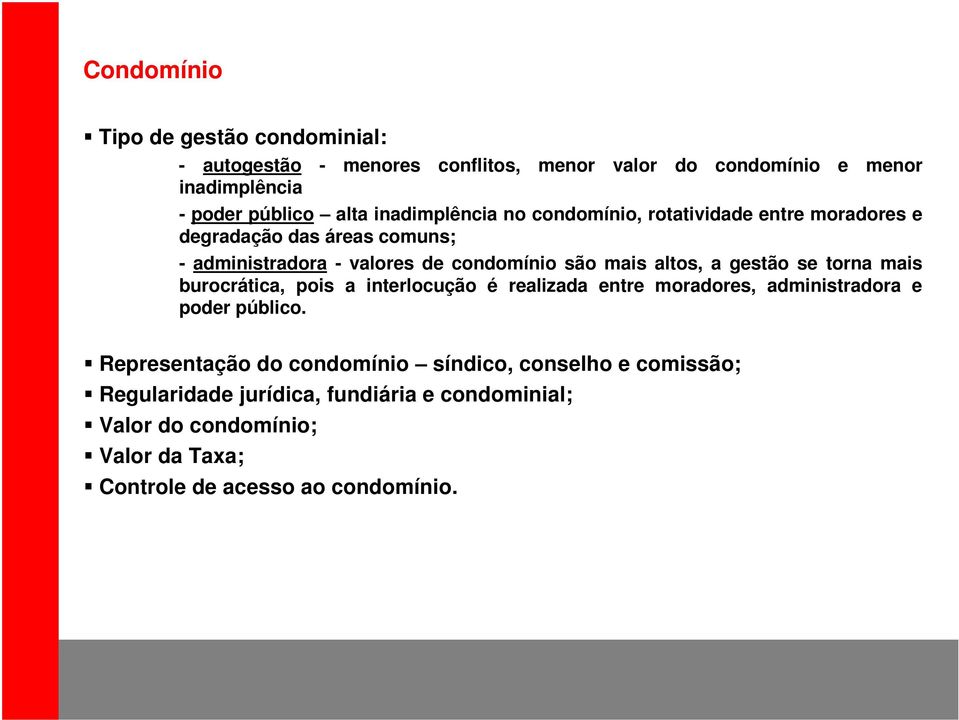 Condomínio

▪ Tipo de gestão condominial:

- autogestão - menores conflitos, menor valor do condomínio e menor inadimplência

- poder público – alta inadimplência no condomínio, rotatividade entre moradores e degradação das áreas comuns;

- administradora - valores de condomínio são mais altos, a gestão se torna mais burocrática, pois a interlocução é realizada entre moradores, administradora e poder público.

▪ Representação do condomínio – síndico, conselho e comissão;
▪ Regularidade jurídica, fundiária e condominial;
▪ Valor do condomínio;
▪ Valor da Taxa;
▪ Controle de acesso ao condomínio.